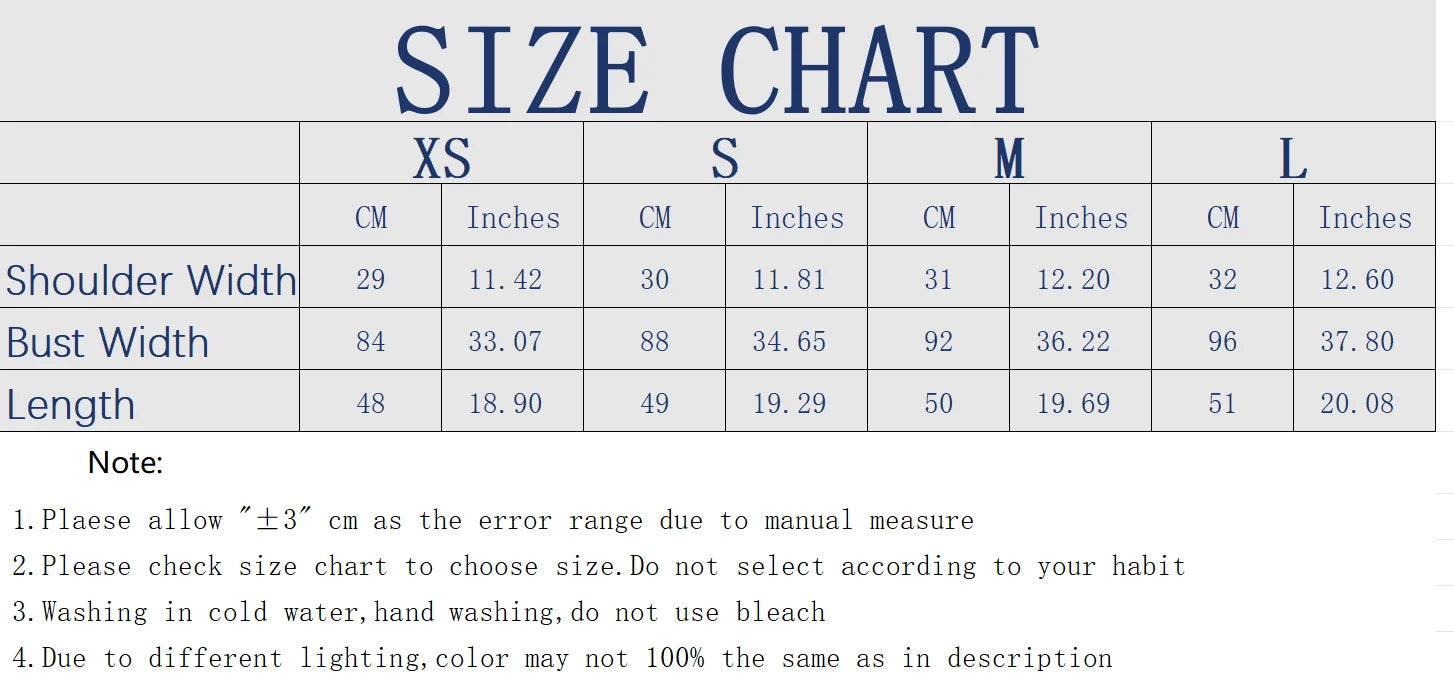 SIZE CHART

| | XS | | S | | M | | L | |
|---|---|---|---|---|---|---|---|---|
| | CM | Inches | CM | Inches | CM | Inches | CM | Inches |
| Shoulder Width | 29 | 11.42 | 30 | 11.81 | 31 | 12.20 | 32 | 12.60 |
| Bust Width | 84 | 33.07 | 88 | 34.65 | 92 | 36.22 | 96 | 37.80 |
| Length | 48 | 18.90 | 49 | 19.29 | 50 | 19.69 | 51 | 20.08 |

Note:

1.Plaese allow "±3" cm as the error range due to manual measure

2.Please check size chart to choose size.Do not select according to your habit

3.Washing in cold water,hand washing,do not use bleach

4.Due to different lighting,color may not 100% the same as in description